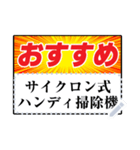 おすすめ

サイクロン式
ハンディ掃除機